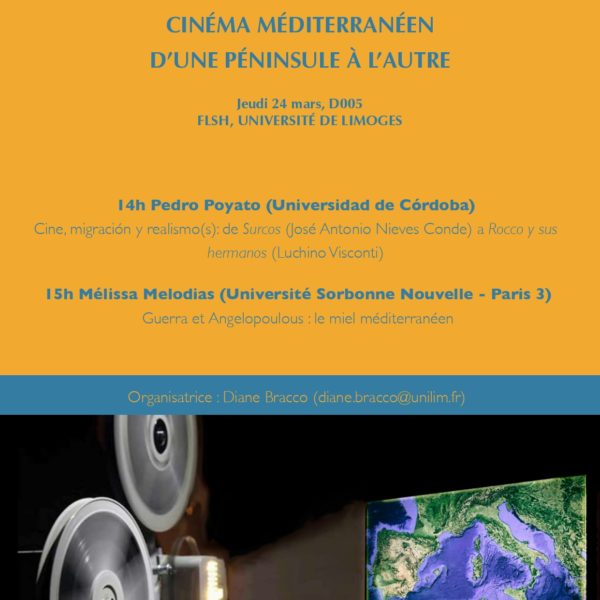 CINÉMA MÉDITERRANÉEN
D'UNE PÉNINSULE À L'AUTRE

Jeudi 24 mars, D005
FLSH, UNIVERSITÉ DE LIMOGES

14h Pedro Poyato (Universidad de Córdoba)
Cine, migración y realismo(s): de Surcos (José Antonio Nieves Conde) a Rocco y sus hermanos (Luchino Visconti)

15h Mélissa Melodias (Université Sorbonne Nouvelle - Paris 3)
Guerra et Angelopoulous : le miel méditerranéen

Organisatrice : Diane Bracco (diane.bracco@unilim.fr)